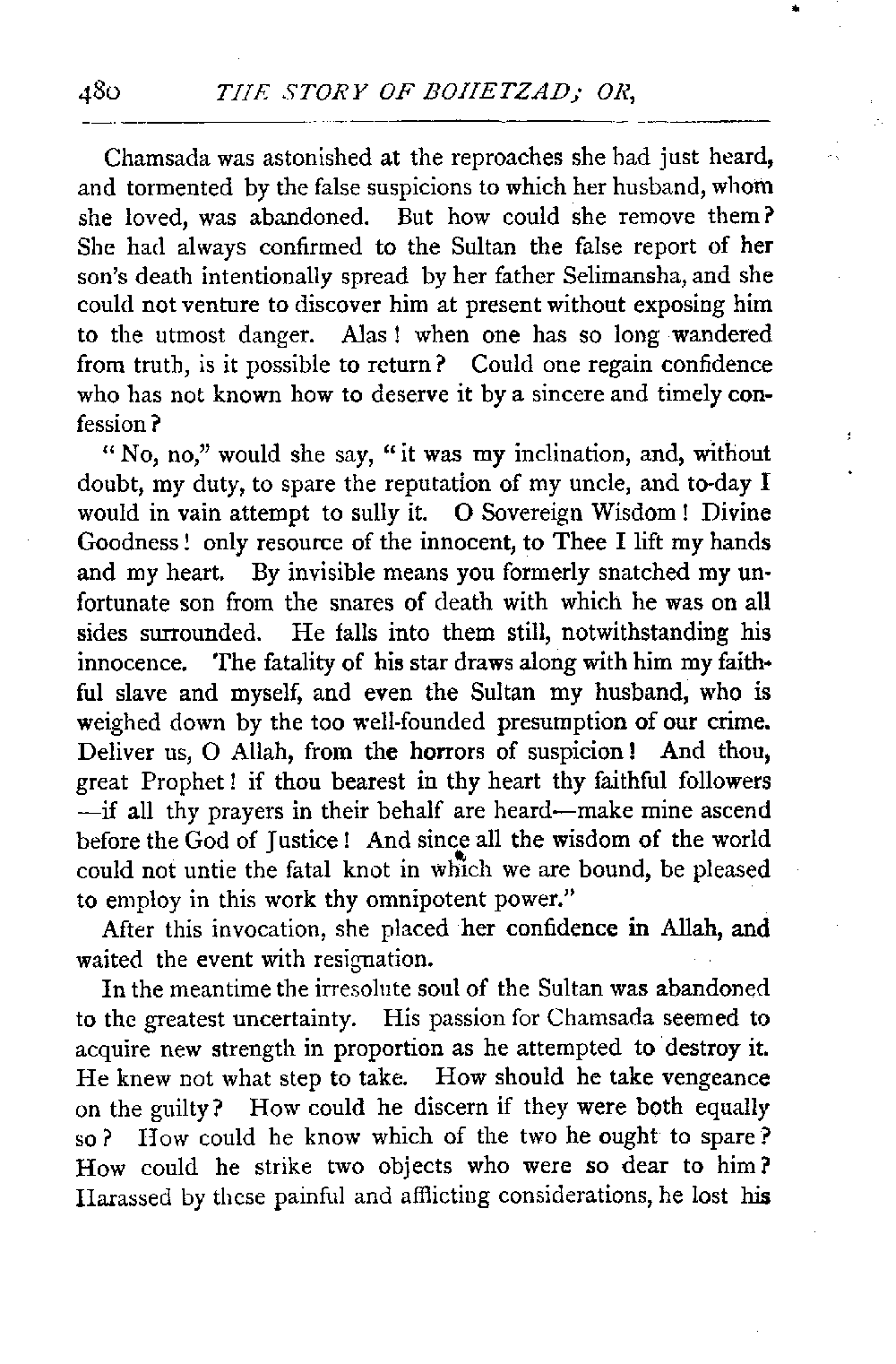 480 THE STORY OF BOHETZAD; OR,

Chamsada was astonished at the reproaches she had just heard, and tormented by the false suspicions to which her husband, whom she loved, was abandoned. But how could she remove them? She had always confirmed to the Sultan the false report of her son's death intentionally spread by her father Selimansha, and she could not venture to discover him at present without exposing him to the utmost danger. Alas! when one has so long wandered from truth, is it possible to return? Could one regain confidence who has not known how to deserve it by a sincere and timely confession?

"No, no," would she say, "it was my inclination, and, without doubt, my duty, to spare the reputation of my uncle, and to-day I would in vain attempt to sully it. O Sovereign Wisdom! Divine Goodness! only resource of the innocent, to Thee I lift my hands and my heart. By invisible means you formerly snatched my unfortunate son from the snares of death with which he was on all sides surrounded. He falls into them still, notwithstanding his innocence. The fatality of his star draws along with him my faithful slave and myself, and even the Sultan my husband, who is weighed down by the too well-founded presumption of our crime. Deliver us, O Allah, from the horrors of suspicion! And thou, great Prophet! if thou bearest in thy heart thy faithful followers —if all thy prayers in their behalf are heard—make mine ascend before the God of Justice! And since all the wisdom of the world could not untie the fatal knot in which we are bound, be pleased to employ in this work thy omnipotent power."

After this invocation, she placed her confidence in Allah, and waited the event with resignation.

In the meantime the irresolute soul of the Sultan was abandoned to the greatest uncertainty. His passion for Chamsada seemed to acquire new strength in proportion as he attempted to destroy it. He knew not what step to take. How should he take vengeance on the guilty? How could he discern if they were both equally so? How could he know which of the two he ought to spare? How could he strike two objects who were so dear to him? Harassed by these painful and afflicting considerations, he lost his